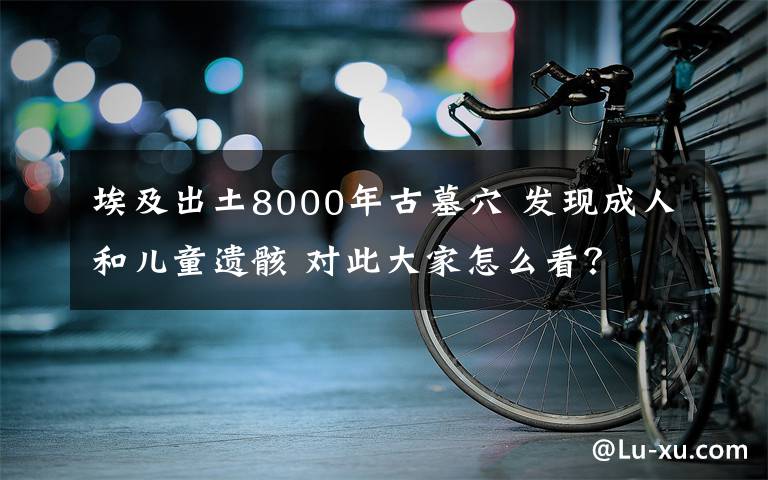 埃及出土8000年古墓穴 发现成人和儿童遗骸 对此大家怎么看?

@Lu-xu.com